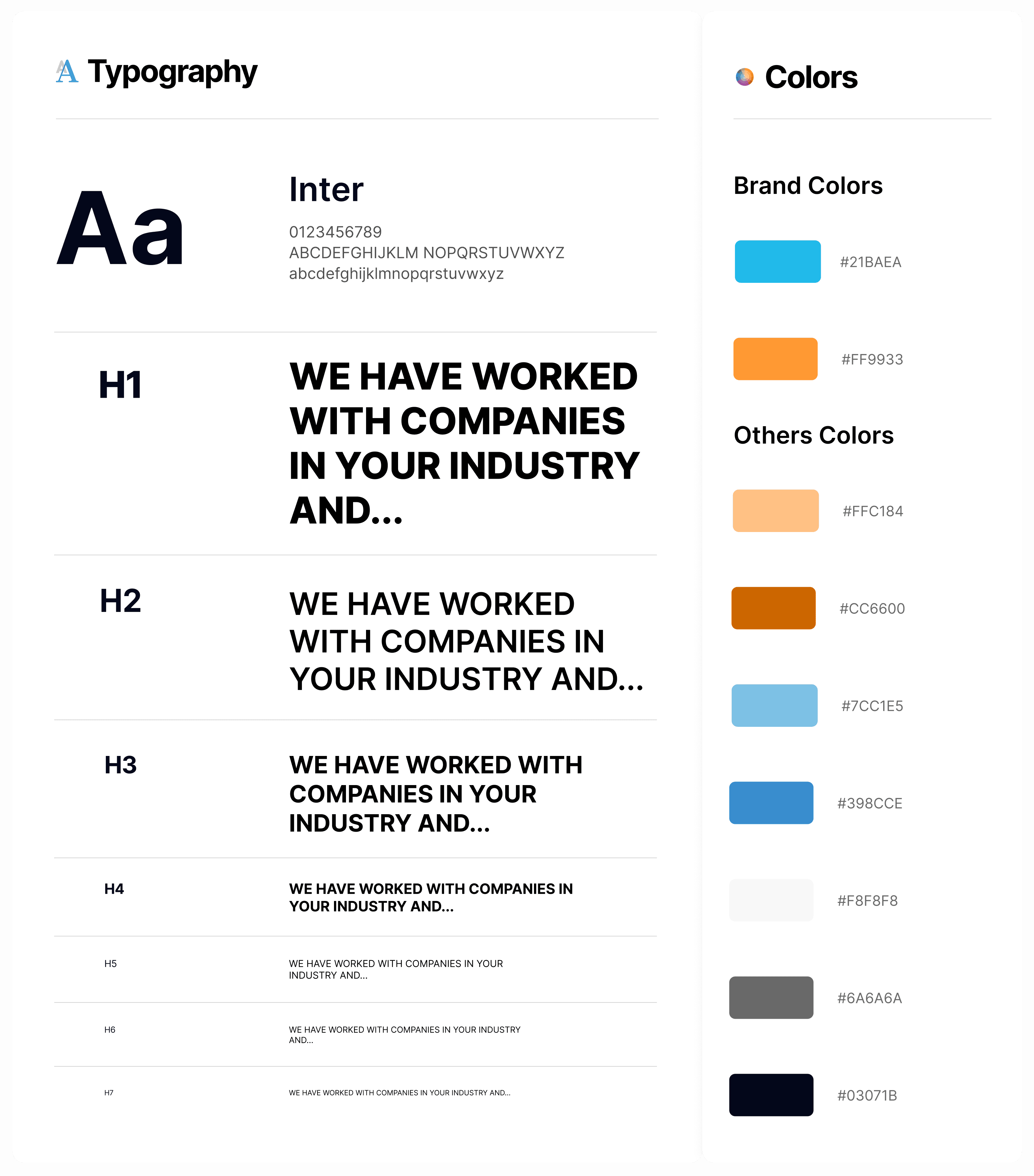 Typography

Aa

Inter

0123456789
ABCDEFGHIJKLM NOPQRSTUVWXYZ
abcdefghijklmnopqrstuvwxyz

H1

WE HAVE WORKED WITH COMPANIES IN YOUR INDUSTRY AND...

H2

WE HAVE WORKED WITH COMPANIES IN YOUR INDUSTRY AND...

H3

WE HAVE WORKED WITH COMPANIES IN YOUR INDUSTRY AND...

H4

WE HAVE WORKED WITH COMPANIES IN YOUR INDUSTRY AND...

H5

WE HAVE WORKED WITH COMPANIES IN YOUR INDUSTRY AND...

H6

WE HAVE WORKED WITH COMPANIES IN YOUR INDUSTRY AND...

H7

WE HAVE WORKED WITH COMPANIES IN YOUR INDUSTRY AND...

Colors

Brand Colors

#21BAEA

#FF9933

Others Colors

#FFC184

#CC6600

#7CC1E5

#398CCE

#F8F8F8

#6A6A6A

#03071B